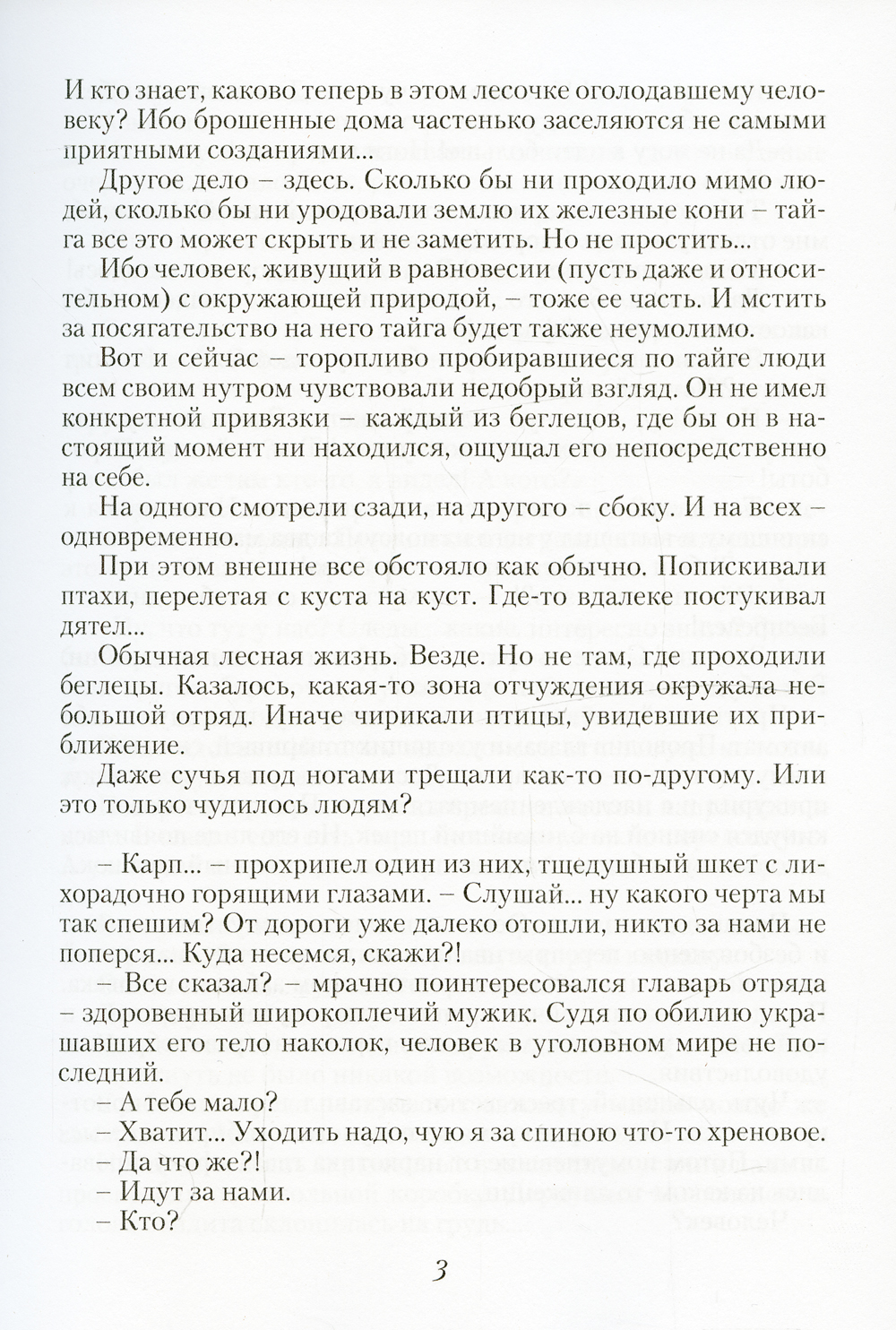 И кто знает, каково теперь в этом лесочке оголодавшему человеку? Ибо брошенные дома частенько заселяются не самыми приятными созданиями...

Другое дело – здесь. Сколько бы ни проходило мимо людей, сколько бы ни уродовали землю их железные кони – тайга все это может скрыть и не заметить. Но не простить...

Ибо человек, живущий в равновесии (пусть даже и относительном) с окружающей природой, – тоже ее часть. И мстить за посягательство на него тайга будет также неумолимо.

Вот и сейчас – торопливо пробиравшиеся по тайге люди всем своим нутром чувствовали недобрый взгляд. Он не имел конкретной привязки – каждый из беглецов, где бы он в настоящий момент ни находился, ощущал его непосредственно на себе.

На одного смотрели сзади, на другого – сбоку. И на всех – одновременно.

При этом внешне все обстояло как обычно. Попискивали птахи, перелетая с куста на куст. Где-то вдалеке постукивал дятел...

Обычная лесная жизнь. Везде. Но не там, где проходили беглецы. Казалось, какая-то зона отчуждения окружала небольшой отряд. Иначе чирикали птицы, увидевшие их приближение.

Даже сучья под ногами трещали как-то по-другому. Или это только чудилось людям?

– Карп... – прохрипел один из них, тщедушный шкет с лихорадочно горящими глазами. – Слушай... ну какого черта мы так спешим? От дороги уже далеко отошли, никто за нами не поперся... Куда несемся, скажи?!

– Все сказал? – мрачно поинтересовался главарь отряда – здоровенный широкоплечий мужик. Судя по обилию украшавших его тело наколок, человек в уголовном мире не последний.

– А тебе мало?

– Хватит... Уходить надо, чую я за спиною что-то хреновое.

– Да что же?!

– Идут за нами.

– Кто?

3